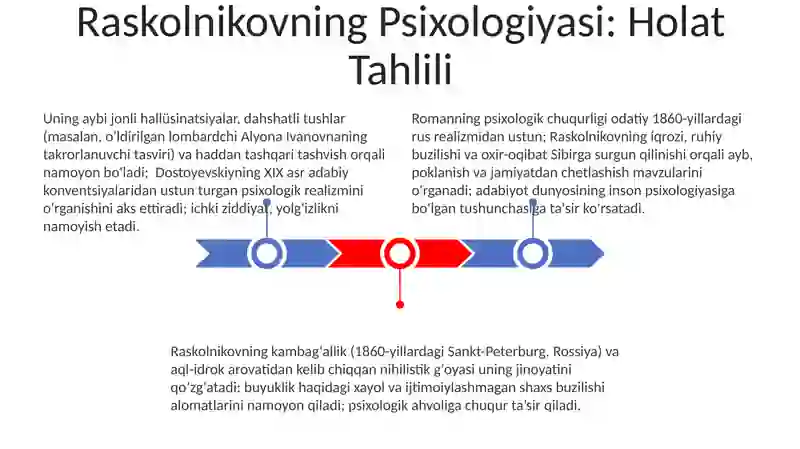 Raskolnikovning Psixologiyasi: Holat Tahlili

Uning aybi jonli hallüsinatsiyalar, dahshatli tushlar (masalan, o'ldirilgan lombardchi Alyona Ivanovnaning takrorlanuvchi tasviri) va haddan tashqari tashvish orqali namoyon bo'ladi; Dostoyevskiyning XIX asr adabiy konventsiyalaridan ustun turgan psixologik realizmini o'rganishini aks ettiradi; ichki ziddiyat, yolg'izlikni namoyish etadi.

Romanning psixologik chuqurligi odatiy 1860-yillardagi rus realizmidan ustun; Raskolnikovning iqrozi, ruhiy buzilishi va oxir-oqibat Sibirga surgun qilinishi orqali ayb, poklanish va jamiyatdan chetlashish mavzularini o'rganadi; adabiyot dunyosining inson psixologiyasiga bo'lgan tushunchasiga ta'sir ko'rsatadi.

Raskolnikovning kambag'allik (1860-yillardagi Sankt-Peterburg, Rossiya) va aql-idrok arovatidan kelib chiqqan nihilistik g'oyasi uning jinoyatini qo'zg'atadi; buyuklik haqidagi xayol va ijtimoiylashmagan shaxs buzilishi alomatlarini namoyon qiladi; psixologik ahvoliga chuqur ta'sir qiladi.